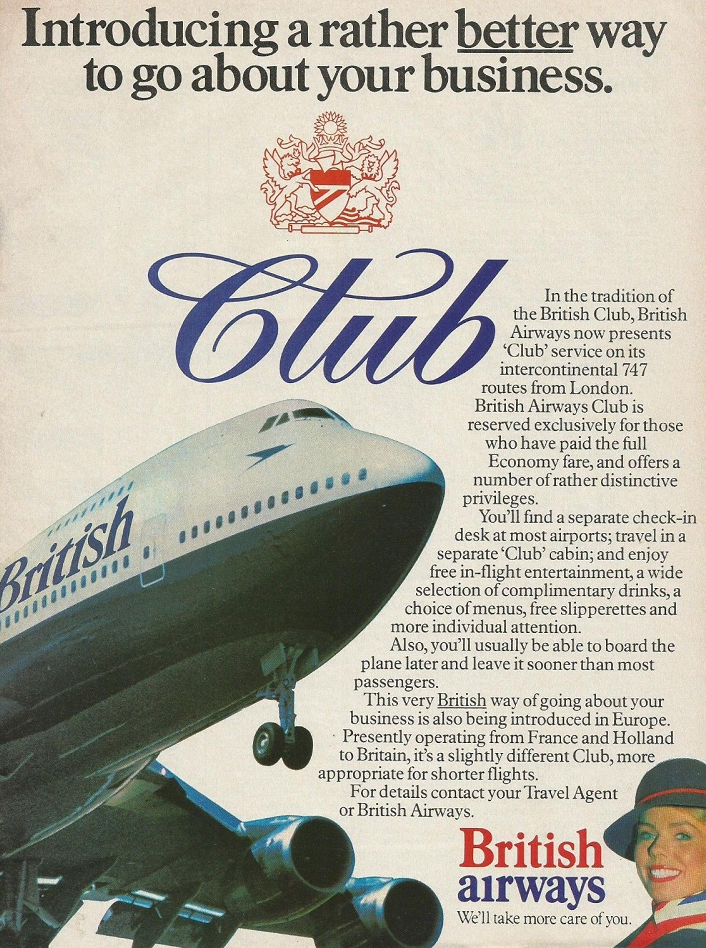 Introducing a rather better way to go about your business.

Club

In the tradition of the British Club, British Airways now presents 'Club' service on its intercontinental 747 routes from London.

British Airways Club is reserved exclusively for those who have paid the full Economy fare, and offers a number of rather distinctive privileges.

You'll find a separate check-in desk at most airports; travel in a separate 'Club' cabin; and enjoy free in-flight entertainment, a wide selection of complimentary drinks, a choice of menus, free slipperettes and more individual attention.

Also, you'll usually be able to board the plane later and leave it sooner than most passengers.

This very British way of going about your business is also being introduced in Europe. Presently operating from France and Holland to Britain, it's a slightly different Club, more appropriate for shorter flights.

For details contact your Travel Agent or British Airways.

British

British airways
We'll take more care of you.